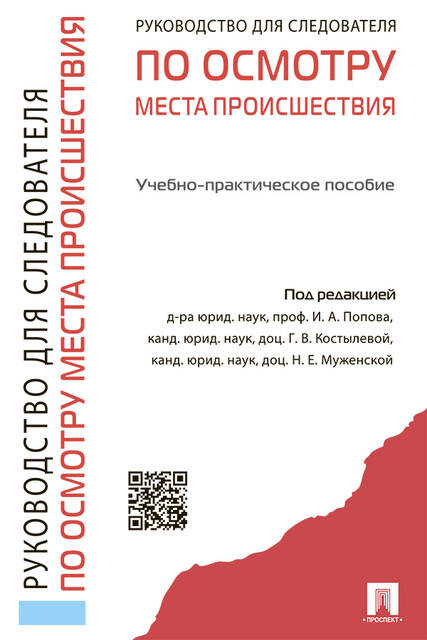 РУКОВОДСТВО ДЛЯ СЛЕДОВАТЕЛЯ
ПО ОСМОТРУ МЕСТА ПРОИСШЕСТВИЯ

РУКОВОДСТВО ДЛЯ СЛЕДОВАТЕЛЯ
ПО ОСМОТРУ
МЕСТА ПРОИСШЕСТВИЯ

Учебно-практическое пособие

Под редакцией
д-ра юрид. наук, проф. И. А. Попова,
канд. юрид. наук, доц. Г. В. Костылевой,
канд. юрид. наук, доц. Н. Е. Муженской

ПРОСПЕКТ